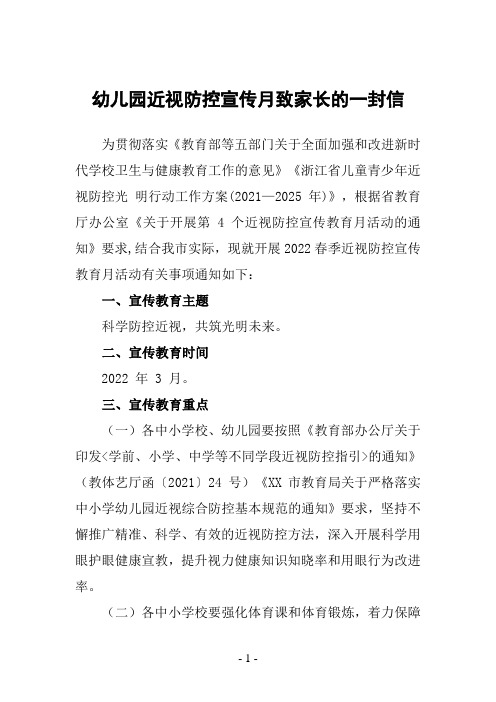 幼儿园近视防控宣传月致家长的一封信

为贯彻落实《教育部等五部门关于全面加强和改进新时代学校卫生与健康教育工作的意见》《浙江省儿童青少年近视防控光 明行动工作方案(2021—2025 年)》，根据省教育厅办公室《关于开展第 4 个近视防控宣传教育月活动的通知》要求,结合我市实际，现就开展2022春季近视防控宣传教育月活动有关事项通知如下：

一、宣传教育主题

科学防控近视，共筑光明未来。

二、宣传教育时间

2022 年 3 月。

三、宣传教育重点

（一）各中小学校、幼儿园要按照《教育部办公厅关于印发<学前、小学、中学等不同学段近视防控指引>的通知》（教体艺厅函〔2021〕24 号）《XX 市教育局关于严格落实中小学幼儿园近视综合防控基本规范的通知》要求，坚持不懈推广精准、科学、有效的近视防控方法，深入开展科学用眼护眼健康宣教，提升视力健康知识知晓率和用眼行为改进率。

（二）各中小学校要强化体育课和体育锻炼，着力保障

- 1 -